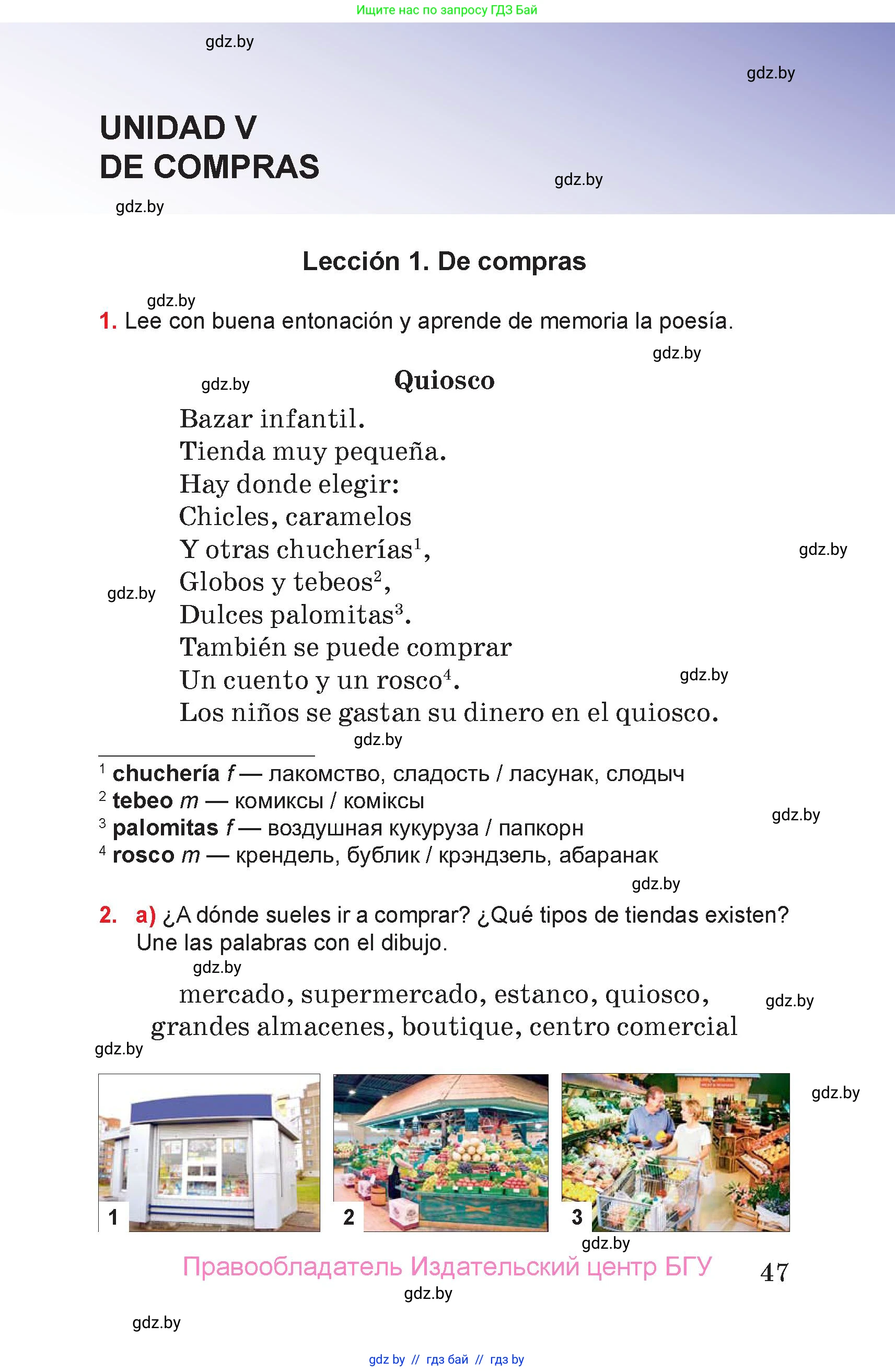 Ищите нас по запросу ГДЗ Бай

gdz.by

gdz.by

UNIDAD V
DE COMPRAS

gdz.by

gdz.by

Lección 1. De compras

gdz.by

1. Lee con buena entonación y aprende de memoria la poesía.

gdz.by

gdz.by

Quiosco

Bazar infantil.
Tienda muy pequeña.
Hay donde elegir:
Chicles, caramelos
Y otras chucherías$^1$,
Globos y tebeos$^2$,
Dulces palomitas$^3$.
También se puede comprar
Un cuento y un rosco$^4$.
Los niños se gastan su dinero en el quiosco.

gdz.by

gdz.by

gdz.by

gdz.by

$^1$ chuchería f — лакомство, сладость / ласунак, слодыч
$^2$ tebeo m — комиксы / коміксы
$^3$ palomitas f — воздушная кукуруза / папкорн
$^4$ rosco m — крендель, бублик / крэндзель, абаранак

gdz.by

gdz.by

2. a) ¿A dónde sueles ir a comprar? ¿Qué tipos de tiendas existen? Une las palabras con el dibujo.

gdz.by

mercado, supermercado, estanco, quiosco, grandes almacenes, boutique, centro comercial

gdz.by

gdz.by

gdz.by

1

2

3

gdz.by

Правообладатель Издательский центр БГУ

47

gdz.by

gdz.by

gdz by // гдз бай // гдз by